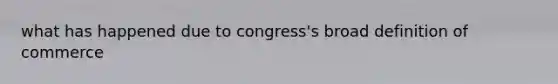 what has happened due to congress's broad definition of commerce